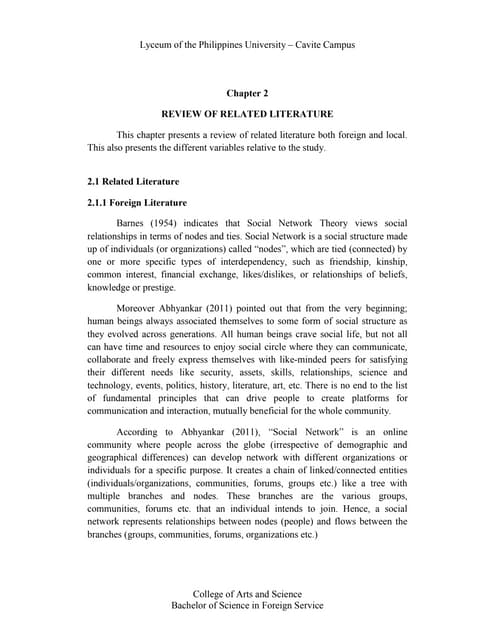 Lyceum of the Philippines University – Cavite Campus

Chapter 2

REVIEW OF RELATED LITERATURE

This chapter presents a review of related literature both foreign and local. This also presents the different variables relative to the study.

2.1 Related Literature

2.1.1 Foreign Literature

Barnes (1954) indicates that Social Network Theory views social relationships in terms of nodes and ties. Social Network is a social structure made up of individuals (or organizations) called "nodes", which are tied (connected) by one or more specific types of interdependency, such as friendship, kinship, common interest, financial exchange, likes/dislikes, or relationships of beliefs, knowledge or prestige.

Moreover Abhyankar (2011) pointed out that from the very beginning; human beings always associated themselves to some form of social structure as they evolved across generations. All human beings crave social life, but not all can have time and resources to enjoy social circle where they can communicate, collaborate and freely express themselves with like-minded peers for satisfying their different needs like security, assets, skills, relationships, science and technology, events, politics, history, literature, art, etc. There is no end to the list of fundamental principles that can drive people to create platforms for communication and interaction, mutually beneficial for the whole community.

According to Abhyankar (2011), "Social Network" is an online community where people across the globe (irrespective of demographic and geographical differences) can develop network with different organizations or individuals for a specific purpose. It creates a chain of linked/connected entities (individuals/organizations, communities, forums, groups etc.) like a tree with multiple branches and nodes. These branches are the various groups, communities, forums etc. that an individual intends to join. Hence, a social network represents relationships between nodes (people) and flows between the branches (groups, communities, forums, organizations etc.)

College of Arts and Science
Bachelor of Science in Foreign Service